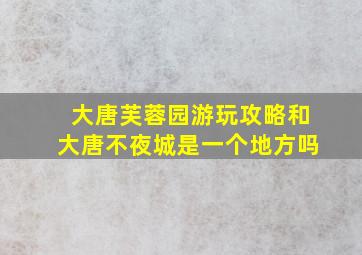 大唐芙蓉园游玩攻略和大唐不夜城是一个地方吗